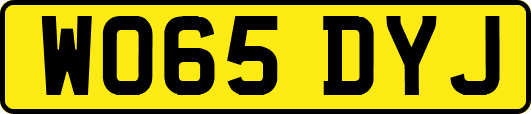 WO65 DYJ